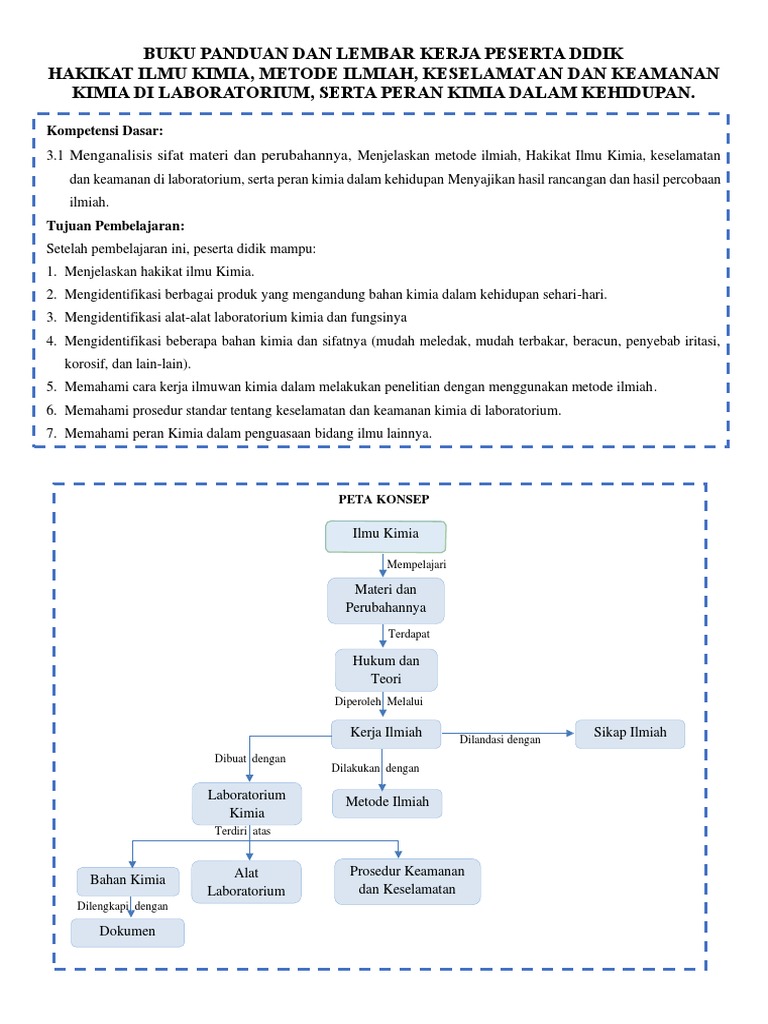 BUKU PANDUAN DAN LEMBAR KERJA PESERTA DIDIK
HAKIKAT ILMU KIMIA, METODE ILMIAH, KESELAMATAN DAN KEAMANAN KIMIA DI LABORATORIUM, SERTA PERAN KIMIA DALAM KEHIDUPAN.

Kompetensi Dasar:
3.1 Menganalisis sifat materi dan perubahannya, Menjelaskan metode ilmiah, Hakikat Ilmu Kimia, keselamatan dan keamanan di laboratorium, serta peran kimia dalam kehidupan Menyajikan hasil rancangan dan hasil percobaan ilmiah.

Tujuan Pembelajaran:
Setelah pembelajaran ini, peserta didik mampu:
1. Menjelaskan hakikat ilmu Kimia.
2. Mengidentifikasi berbagai produk yang mengandung bahan kimia dalam kehidupan sehari-hari.
3. Mengidentifikasi alat-alat laboratorium kimia dan fungsinya
4. Mengidentifikasi beberapa bahan kimia dan sifatnya (mudah meledak, mudah terbakar, beracun, penyebab iritasi, korosif, dan lain-lain).
5. Memahami cara kerja ilmuwan kimia dalam melakukan penelitian dengan menggunakan metode ilmiah.
6. Memahami prosedur standar tentang keselamatan dan keamanan kimia di laboratorium.
7. Memahami peran Kimia dalam penguasaan bidang ilmu lainnya.

PETA KONSEP

Ilmu Kimia
Mempelajari
Materi dan Perubahannya
Terdapat
Hukum dan Teori
Diperoleh Melalui
Kerja Ilmiah
Dilandasi dengan
Sikap Ilmiah
Dibuat dengan
Dilakukan dengan
Laboratorium Kimia
Metode Ilmiah
Terdiri atas
Bahan Kimia
Alat Laboratorium
Prosedur Keamanan dan Keselamatan
Dilengkapi dengan
Dokumen